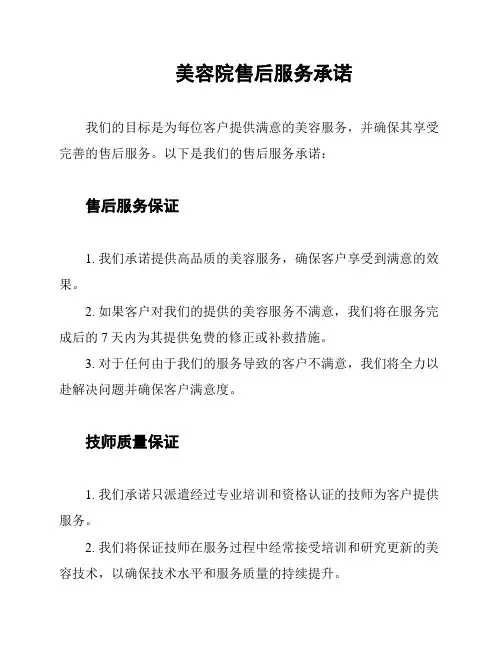 美容院售后服务承诺

我们的目标是为每位客户提供满意的美容服务，并确保其享受完善的售后服务。以下是我们的售后服务承诺：

售后服务保证

1. 我们承诺提供高品质的美容服务，确保客户享受到满意的效果。

2. 如果客户对我们的提供的美容服务不满意，我们将在服务完成后的 7 天内为其提供免费的修正或补救措施。

3. 对于任何由于我们的服务导致的客户不满意，我们将全力以赴解决问题并确保客户满意度。

技师质量保证

1. 我们承诺只派遣经过专业培训和资格认证的技师为客户提供服务。

2. 我们将保证技师在服务过程中经常接受培训和研究更新的美容技术，以确保技术水平和服务质量的持续提升。